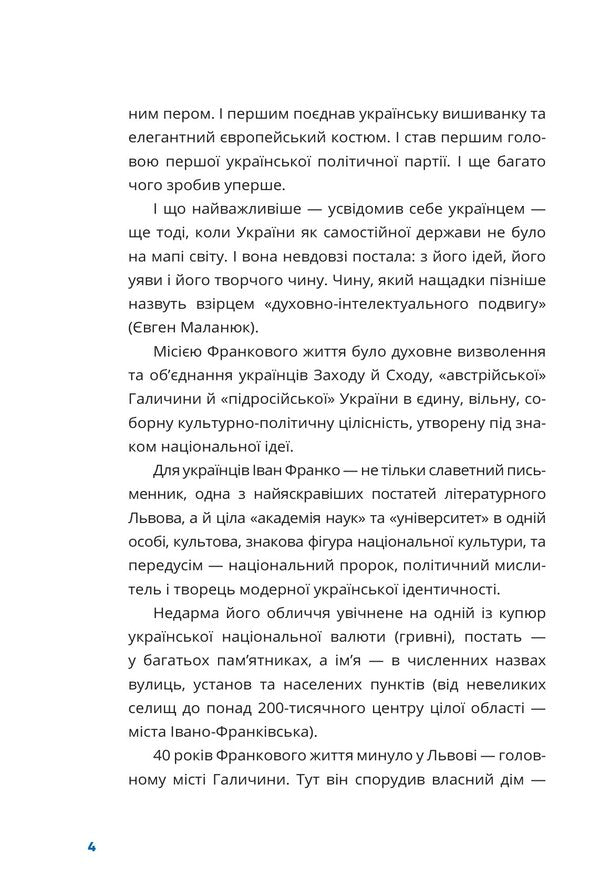 ним пером. І першим поєднав українську вишиванку та елегантний європейський костюм. І став першим головою першої української політичної партії. І ще багато чого зробив уперше.

І що найважливіше — усвідомив себе українцем — ще тоді, коли України як самостійної держави не було на мапі світу. І вона невдовзі постала: з його ідей, його уяви і його творчого чину. Чину, який нащадки пізніше назвуть взірцем «духовно-інтелектуального подвигу» (Євген Маланюк).

Місією Франкового життя було духовне визволення та об'єднання українців Заходу й Сходу, «австрійської» Галичини й «підросійської» України в єдину, вільну, соборну культурно-політичну цілісність, утворену під знаком національної ідеї.

Для українців Іван Франко — не тільки славетний письменник, одна з найяскравіших постатей літературного Львова, а й ціла «академія наук» та «університет» в одній особі, культова, знакова фігура національної культури, та передусім — національний пророк, політичний мислитель і творець модерної української ідентичності.

Недарма його обличчя увічнене на одній із купюр української національної валюти (гривні), постать — у багатьох пам'ятниках, а ім'я — в численних назвах вулиць, установ та населених пунктів (від невеликих селищ до понад 200-тисячного центру цілої області — міста Івано-Франківська).

40 років Франкового життя минуло у Львові — головному місті Галичини. Тут він спорудив власний дім —

4